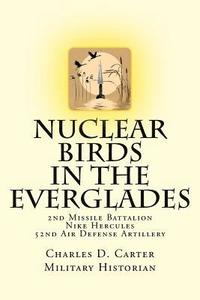 NUCLEAR BIRDS IN THE EVERGLADES

2nd Missile Battalion
Nike Hercules
52nd Air Defense Artillery

Charles D. Carter
Military Historian